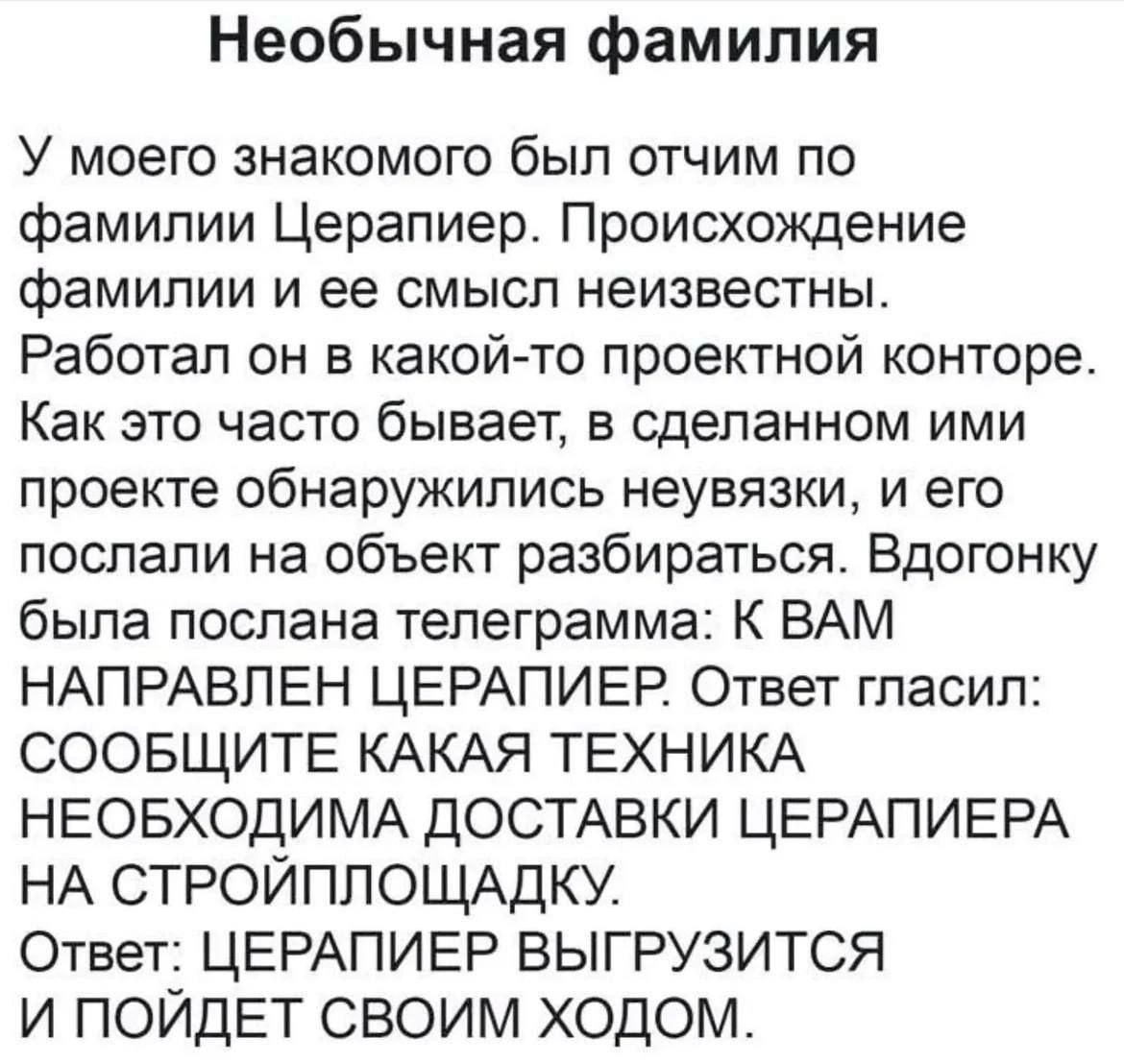 Необычная фамилия

У моего знакомого был отчим по фамилии Церапиер. Происхождение фамилии и ее смысл неизвестны. Работал он в какой-то проектной конторе. Как это часто бывает, в сделанном ими проекте обнаружились неувязки, и его послали на объект разбираться. Вдогонку была послана телеграмма: К ВАМ НАПРАВЛЕН ЦЕРАПИЕР. Ответ гласил: СООБЩИТЕ КАКАЯ ТЕХНИКА НЕОБХОДИМА ДОСТАВКИ ЦЕРАПИЕРА НА СТРОЙПЛОЩАДКУ.
Ответ: ЦЕРАПИЕР ВЫГРУЗИТСЯ И ПОЙДЕТ СВОИМ ХОДОМ.